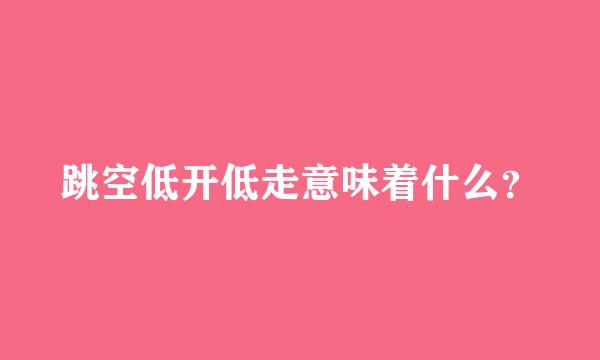 跳空低开低走意味着什么？